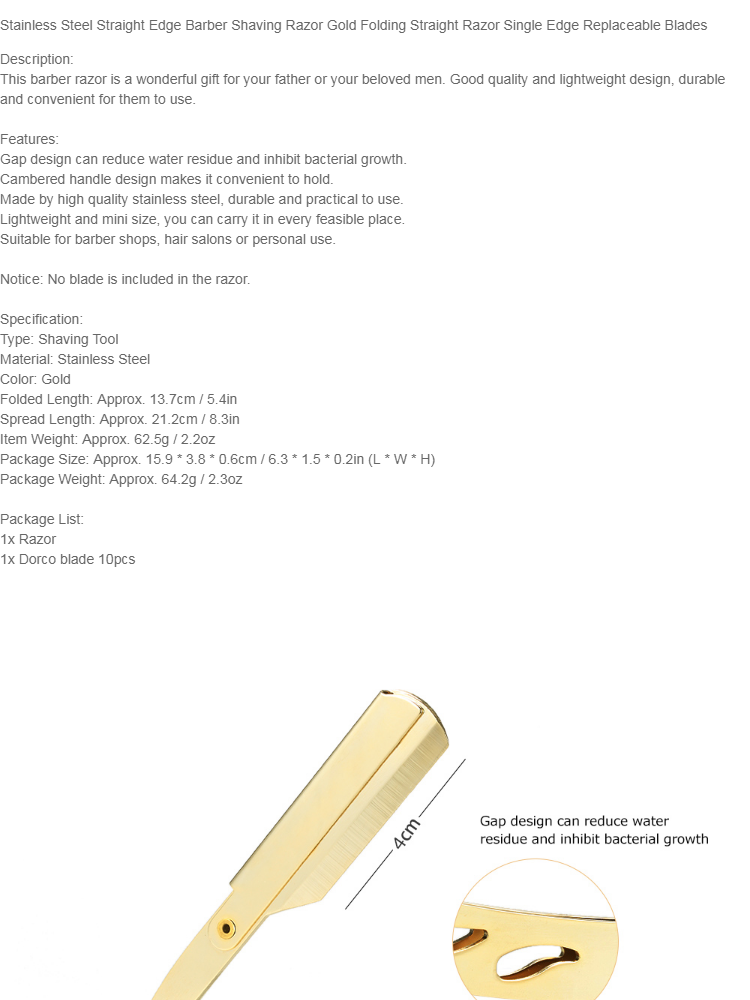 Stainless Steel Straight Edge Barber Shaving Razor Gold Folding Straight Razor Single Edge Replaceable Blades

Description:
This barber razor is a wonderful gift for your father or your beloved men. Good quality and lightweight design, durable and convenient for them to use.

Features:
Gap design can reduce water residue and inhibit bacterial growth.
Cambered handle design makes it convenient to hold.
Made by high quality stainless steel, durable and practical to use.
Lightweight and mini size, you can carry it in every feasible place.
Suitable for barber shops, hair salons or personal use.

Notice: No blade is included in the razor.

Specification:
Type: Shaving Tool
Material: Stainless Steel
Color: Gold
Folded Length: Approx. 13.7cm / 5.4in
Spread Length: Approx. 21.2cm / 8.3in
Item Weight: Approx. 62.5g / 2.2oz
Package Size: Approx. 15.9 * 3.8 * 0.6cm / 6.3 * 1.5 * 0.2in (L * W * H)
Package Weight: Approx. 64.2g / 2.3oz

Package List:
1x Razor
1x Dorco blade 10pcs

4cm

Gap design can reduce water residue and inhibit bacterial growth